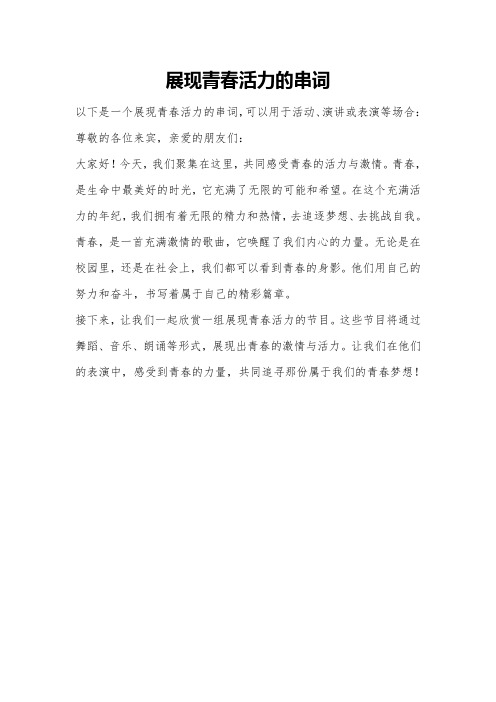 展现青春活力的串词

以下是一个展现青春活力的串词，可以用于活动、演讲或表演等场合：

尊敬的各位来宾，亲爱的朋友们：

大家好！今天，我们聚集在这里，共同感受青春的活力与激情。青春，是生命中最美好的时光，它充满了无限的可能和希望。在这个充满活力的年纪，我们拥有着无限的精力和热情，去追逐梦想、去挑战自我。青春，是一首充满激情的歌曲，它唤醒了我们内心的力量。无论是在校园里，还是在社会上，我们都可以看到青春的身影。他们用自己的努力和奋斗，书写着属于自己的精彩篇章。

接下来，让我们一起欣赏一组展现青春活力的节目。这些节目将通过舞蹈、音乐、朗诵等形式，展现出青春的激情与活力。让我们在他们的表演中，感受到青春的力量，共同追寻那份属于我们的青春梦想！